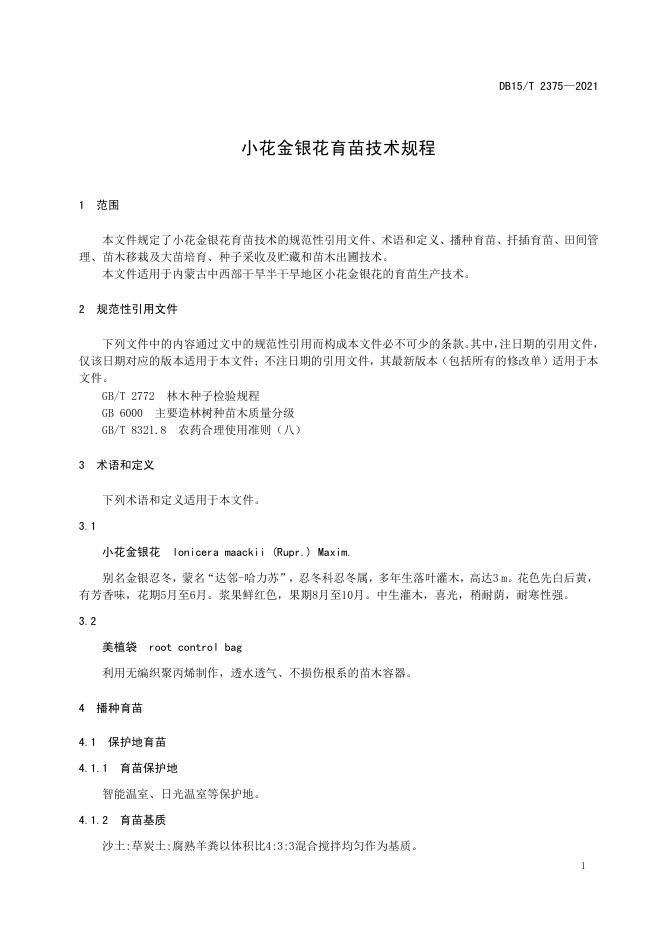 DB15/T 2375—2021

小花金银花育苗技术规程

1 范围

本文件规定了小花金银花育苗技术的规范性引用文件、术语和定义、播种育苗、扦插育苗、田间管理、苗木移栽及大苗培育、种子采收及贮藏和苗木出圃技术。
本文件适用于内蒙古中西部干旱半干旱地区小花金银花的育苗生产技术。

2 规范性引用文件

下列文件中的内容通过文中的规范性引用而构成本文件必不可少的条款。其中,注日期的引用文件,仅该日期对应的版本适用于本文件;不注日期的引用文件,其最新版本(包括所有的修改单)适用于本文件。
GB/T 2772 林木种子检验规程
GB 6000 主要造林树种苗木质量分级
GB/T 8321.8 农药合理使用准则(八)

3 术语和定义

下列术语和定义适用于本文件。

3.1

小花金银花 lonicera maackii (Rupr.) Maxim.

别名金银忍冬,蒙名“达邻-哈力苏”,忍冬科忍冬属,多年生落叶灌木,高达3 m。花色先白后黄,有芳香味,花期5月至6月。浆果鲜红色,果期8月至10月。中生灌木,喜光,稍耐荫,耐寒性强。

3.2

美植袋 root control bag

利用无编织聚丙烯制作,透水透气、不损伤根系的苗木容器。

4 播种育苗

4.1 保护地育苗

4.1.1 育苗保护地

智能温室、日光温室等保护地。

4.1.2 育苗基质

沙土:草炭土:腐熟羊粪以体积比4:3:3混合搅拌均匀作为基质。

1